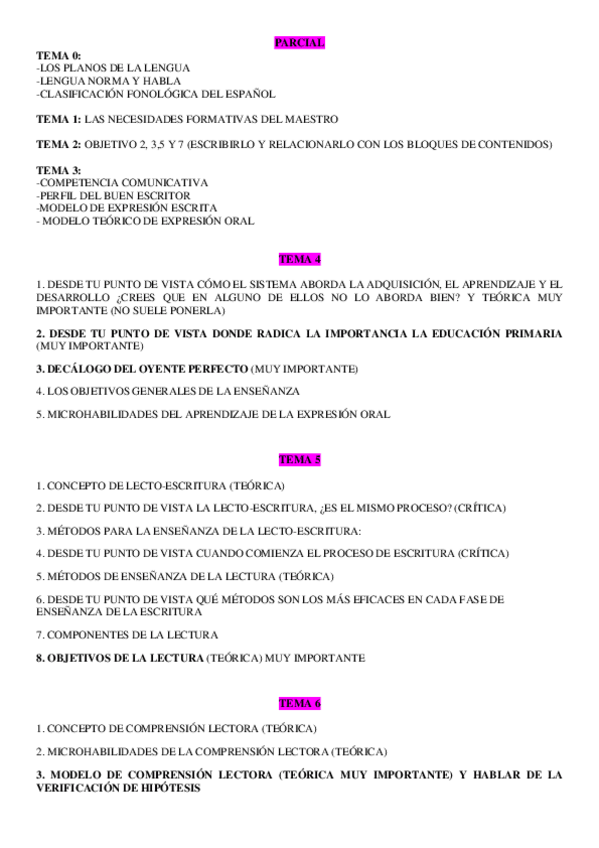 PARCIAL

TEMA 0:
-LOS PLANOS DE LA LENGUA
-LENGUA NORMA Y HABLA
-CLASIFICACIÓN FONOLÓGICA DEL ESPAÑOL

TEMA 1: LAS NECESIDADES FORMATIVAS DEL MAESTRO

TEMA 2: OBJETIVO 2, 3,5 Y 7 (ESCRIBIRLO Y RELACIONARLO CON LOS BLOQUES DE CONTENIDOS)

TEMA 3:
-COMPETENCIA COMUNICATIVA
-PERFIL DEL BUEN ESCRITOR
-MODELO DE EXPRESIÓN ESCRITA
- MODELO TEÓRICO DE EXPRESIÓN ORAL

TEMA 4

1. DESDE TU PUNTO DE VISTA CÓMO EL SISTEMA ABORDA LA ADQUISICIÓN, EL APRENDIZAJE Y EL DESARROLLO ¿CREES QUE EN ALGUNO DE ELLOS NO LO ABORDA BIEN? Y TEÓRICA MUY IMPORTANTE (NO SUELE PONERLA)

2. DESDE TU PUNTO DE VISTA DONDE RADICA LA IMPORTANCIA LA EDUCACIÓN PRIMARIA (MUY IMPORTANTE)

3. DECÁLOGO DEL OYENTE PERFECTO (MUY IMPORTANTE)

4. LOS OBJETIVOS GENERALES DE LA ENSEÑANZA

5. MICROHABILIDADES DEL APRENDIZAJE DE LA EXPRESIÓN ORAL

TEMA 5

1. CONCEPTO DE LECTO-ESCRITURA (TEÓRICA)

2. DESDE TU PUNTO DE VISTA LA LECTO-ESCRITURA, ¿ES EL MISMO PROCESO? (CRÍTICA)

3. MÉTODOS PARA LA ENSEÑANZA DE LA LECTO-ESCRITURA:

4. DESDE TU PUNTO DE VISTA CUANDO COMIENZA EL PROCESO DE ESCRITURA (CRÍTICA)

5. MÉTODOS DE ENSEÑANZA DE LA LECTURA (TEÓRICA)

6. DESDE TU PUNTO DE VISTA QUÉ MÉTODOS SON LOS MÁS EFICACES EN CADA FASE DE ENSEÑANZA DE LA ESCRITURA

7. COMPONENTES DE LA LECTURA

8. OBJETIVOS DE LA LECTURA (TEÓRICA) MUY IMPORTANTE

TEMA 6

1. CONCEPTO DE COMPRENSIÓN LECTORA (TEÓRICA)

2. MICROHABILIDADES DE LA COMPRENSIÓN LECTORA (TEÓRICA)

3. MODELO DE COMPRENSIÓN LECTORA (TEÓRICA MUY IMPORTANTE) Y HABLAR DE LA VERIFICACIÓN DE HIPÓTESIS